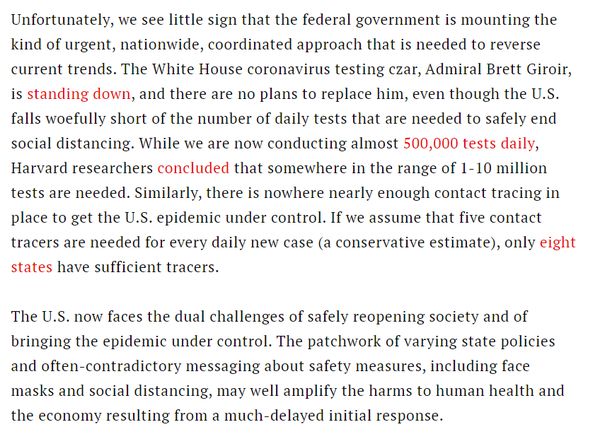 Unfortunately, we see little sign that the federal government is mounting the kind of urgent, nationwide, coordinated approach that is needed to reverse current trends. The White House coronavirus testing czar, Admiral Brett Giroir, is standing down, and there are no plans to replace him, even though the U.S. falls woefully short of the number of daily tests that are needed to safely end social distancing. While we are now conducting almost 500,000 tests daily, Harvard researchers concluded that somewhere in the range of 1-10 million tests are needed. Similarly, there is nowhere nearly enough contact tracing in place to get the U.S. epidemic under control. If we assume that five contact tracers are needed for every daily new case (a conservative estimate), only eight states have sufficient tracers.

The U.S. now faces the dual challenges of safely reopening society and of bringing the epidemic under control. The patchwork of varying state policies and often-contradictory messaging about safety measures, including face masks and social distancing, may well amplify the harms to human health and the economy resulting from a much-delayed initial response.